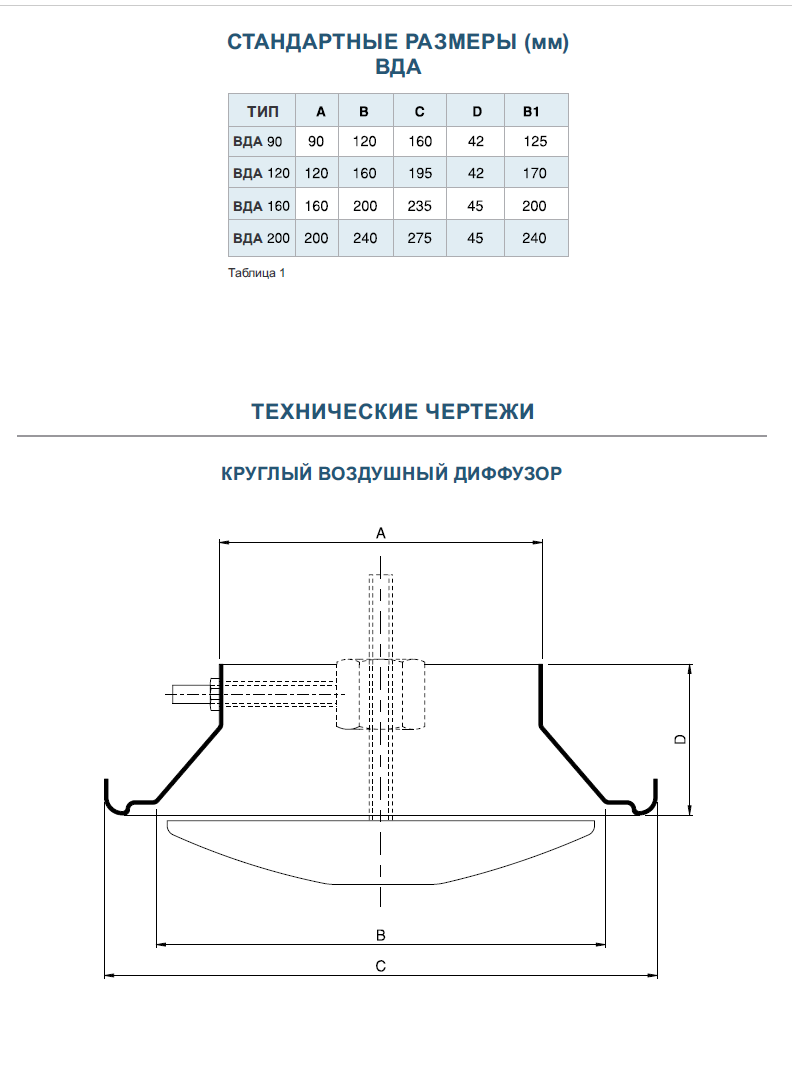 СТАНДАРТНЫЕ РАЗМЕРЫ (мм)
ВДА

| ТИП | A | B | C | D | B1 |
|---|---|---|---|---|---|
| ВДА 90 | 90 | 120 | 160 | 42 | 125 |
| ВДА 120 | 120 | 160 | 195 | 42 | 170 |
| ВДА 160 | 160 | 200 | 235 | 45 | 200 |
| ВДА 200 | 200 | 240 | 275 | 45 | 240 |

Таблица 1

ТЕХНИЧЕСКИЕ ЧЕРТЕЖИ

КРУГЛЫЙ ВОЗДУШНЫЙ ДИФФУЗОР

A

D

B

C